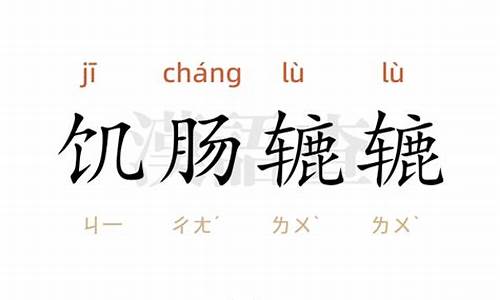 jī cháng lù lù

饥肠辘辘

ㄐㄧ ㄔㄤˊ ㄌㄨˋ ㄌㄨˋ